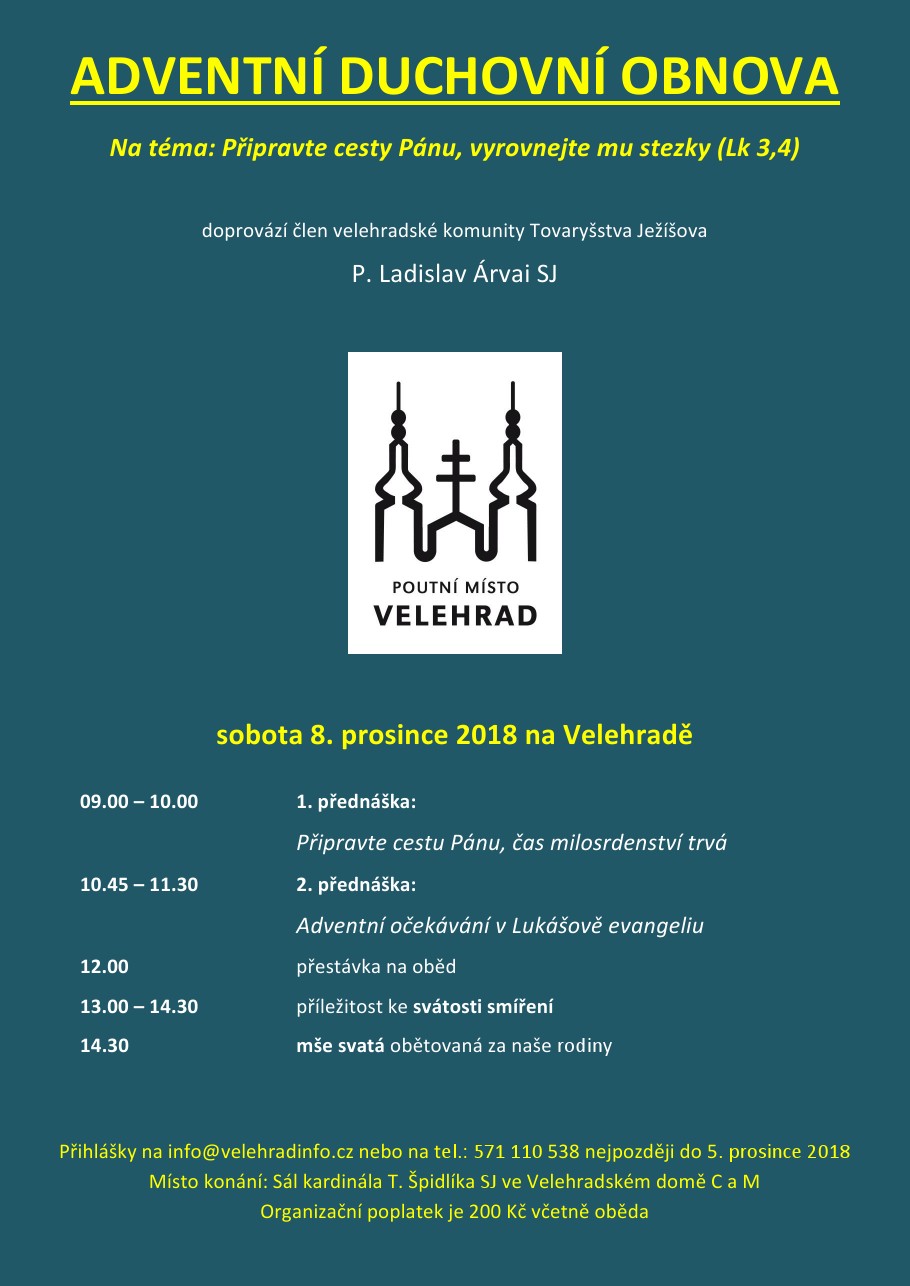 ADVENTNÍ DUCHOVNÍ OBNOVA

Na téma: Připravte cesty Pánu, vyrovnejte mu stezky (Lk 3,4)

doprovází člen velehradské komunity Tovaryšstva Ježíšova

P. Ladislav Árvai SJ

POUTNÍ MÍSTO
VELEHRAD

sobota 8. prosince 2018 na Velehradě

| | |
|---|---|
| 09.00 – 10.00 | 1. přednáška: |
| | Připravte cestu Pánu, čas milosrdenství trvá |
| 10.45 – 11.30 | 2. přednáška: |
| | Adventní očekávání v Lukášově evangeliu |
| 12.00 | přestávka na oběd |
| 13.00 – 14.30 | příležitost ke svátosti smíření |
| 14.30 | mše svatá obětovaná za naše rodiny |

Přihlášky na info@velehradinfo.cz nebo na tel.: 571 110 538 nejpozději do 5. prosince 2018
Místo konání: Sál kardinála T. Špidlíka SJ ve Velehradském domě C a M
Organizační poplatek je 200 Kč včetně oběda